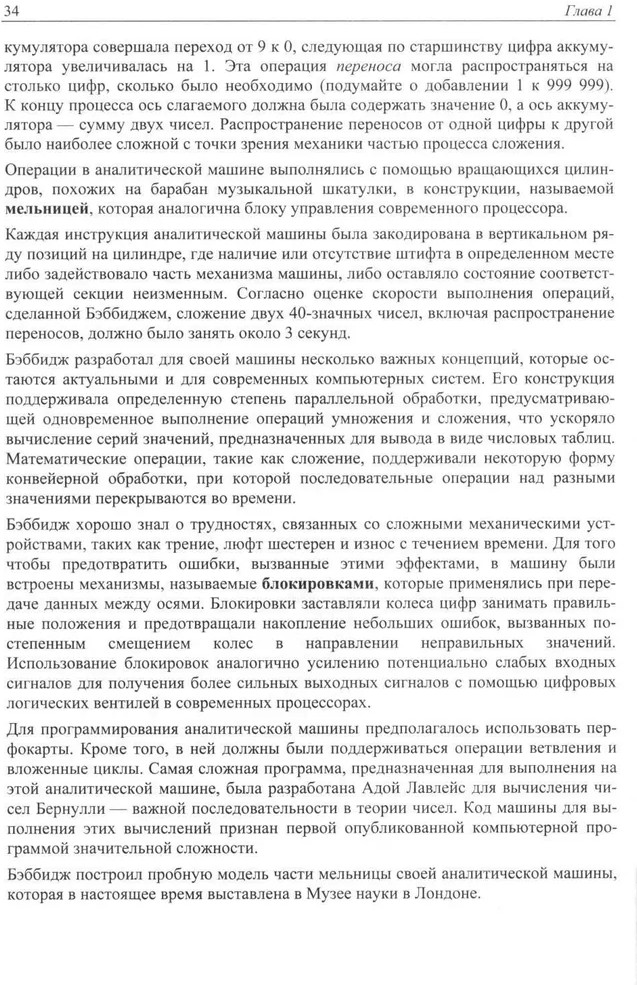 34

Глава 1

кумулятора совершала переход от 9 к 0, следующая по старшинству цифра аккумулятора увеличивалась на 1. Эта операция переноса могла распространяться на столько цифр, сколько было необходимо (подумайте о добавлении 1 к 999 999). К концу процесса ось слагаемого должна была содержать значение 0, а ось аккумулятора — сумму двух чисел. Распространение переносов от одной цифры к другой было наиболее сложной с точки зрения механики частью процесса сложения.

Операции в аналитической машине выполнялись с помощью вращающихся цилиндров, похожих на барабан музыкальной шкатулки, в конструкции, называемой мельницей, которая аналогична блоку управления современного процессора.

Каждая инструкция аналитической машины была закодирована в вертикальном ряду позиций на цилиндре, где наличие или отсутствие штифта в определенном месте либо задействовало часть механизма машины, либо оставляло состояние соответствующей секции неизменным. Согласно оценке скорости выполнения операций, сделанной Бэббиджем, сложение двух 40-значных чисел, включая распространение переносов, должно было занять около 3 секунд.

Бэббидж разработал для своей машины несколько важных концепций, которые остаются актуальными и для современных компьютерных систем. Его конструкция поддерживала определенную степень параллельной обработки, предусматривающей одновременное выполнение операций умножения и сложения, что ускоряло вычисление серий значений, предназначенных для вывода в виде числовых таблиц. Математические операции, такие как сложение, поддерживали некоторую форму конвейерной обработки, при которой последовательные операции над разными значениями перекрываются во времени.

Бэббидж хорошо знал о трудностях, связанных со сложными механическими устройствами, таких как трение, люфт шестерен и износ с течением времени. Для того чтобы предотвратить ошибки, вызванные этими эффектами, в машину были встроены механизмы, называемые блокировками, которые применялись при передаче данных между осями. Блокировки заставляли колеса цифр занимать правильные положения и предотвращали накопление небольших ошибок, вызванных постепенным смещением колес в направлении неправильных значений. Использование блокировок аналогично усилению потенциально слабых входных сигналов для получения более сильных выходных сигналов с помощью цифровых логических вентилей в современных процессорах.

Для программирования аналитической машины предполагалось использовать перфокарты. Кроме того, в ней должны были поддерживаться операции ветвления и вложенные циклы. Самая сложная программа, предназначенная для выполнения на этой аналитической машине, была разработана Адой Лавлейс для вычисления чисел Бернулли — важной последовательности в теории чисел. Код машины для выполнения этих вычислений признан первой опубликованной компьютерной программой значительной сложности.

Бэббидж построил пробную модель части мельницы своей аналитической машины, которая в настоящее время выставлена в Музее науки в Лондоне.